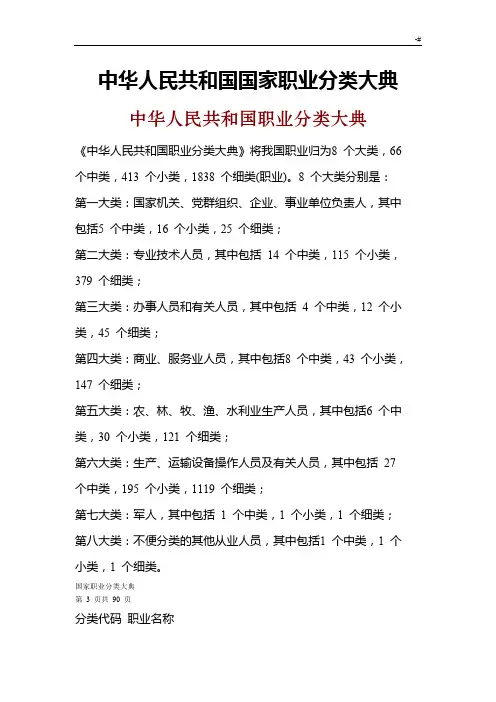 -#

中华人民共和国国家职业分类大典

中华人民共和国职业分类大典

《中华人民共和国职业分类大典》将我国职业归为8 个大类，66 个中类，413 个小类，1838 个细类(职业)。8 个大类分别是：

第一大类：国家机关、党群组织、企业、事业单位负责人，其中包括5 个中类，16 个小类，25 个细类；

第二大类：专业技术人员，其中包括 14 个中类，115 个小类，379 个细类；

第三大类：办事人员和有关人员，其中包括 4 个中类，12 个小类，45 个细类；

第四大类：商业、服务业人员，其中包括8 个中类，43 个小类，147 个细类；

第五大类：农、林、牧、渔、水利业生产人员，其中包括6 个中类，30 个小类，121 个细类；

第六大类：生产、运输设备操作人员及有关人员，其中包括 27 个中类，195 个小类，1119 个细类；

第七大类：军人，其中包括 1 个中类，1 个小类，1 个细类；

第八大类：不便分类的其他从业人员，其中包括1 个中类，1 个小类，1 个细类。

国家职业分类大典
第 3 页共 90 页

分类代码 职业名称